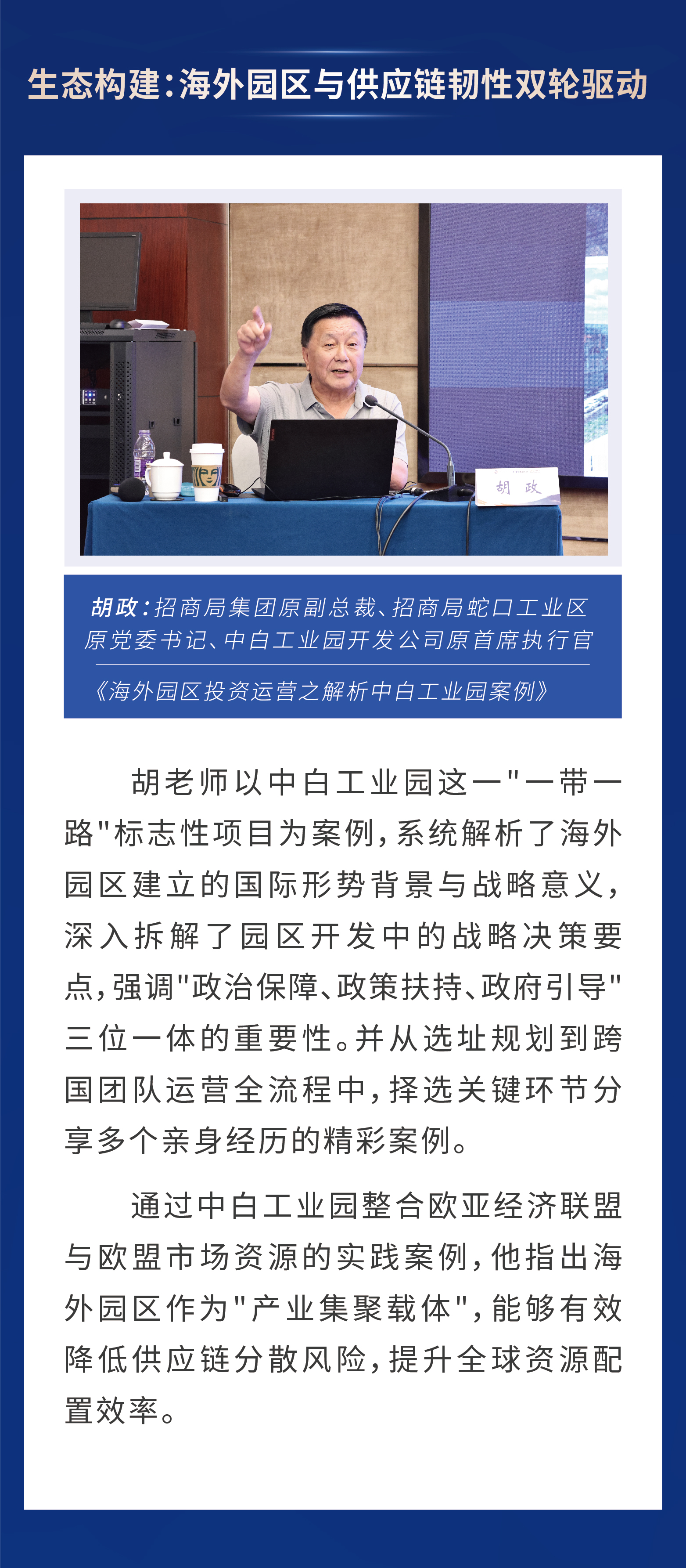 生态构建：海外园区与供应链韧性双轮驱动

胡 政

胡政：招商局集团原副总裁、招商局蛇口工业区原党委书记、中白工业园开发公司原首席执行官

《海外园区投资运营之解析中白工业园案例》

胡老师以中白工业园这一"一带一路"标志性项目为案例，系统解析了海外园区建立的国际形势背景与战略意义，深入拆解了园区开发中的战略决策要点，强调"政治保障、政策扶持、政府引导"三位一体的重要性。并从选址规划到跨国团队运营全流程中，择选关键环节分享多个亲身经历的精彩案例。

通过中白工业园整合欧亚经济联盟与欧盟市场资源的实践案例，他指出海外园区作为"产业集聚载体"，能够有效降低供应链分散风险，提升全球资源配置效率。